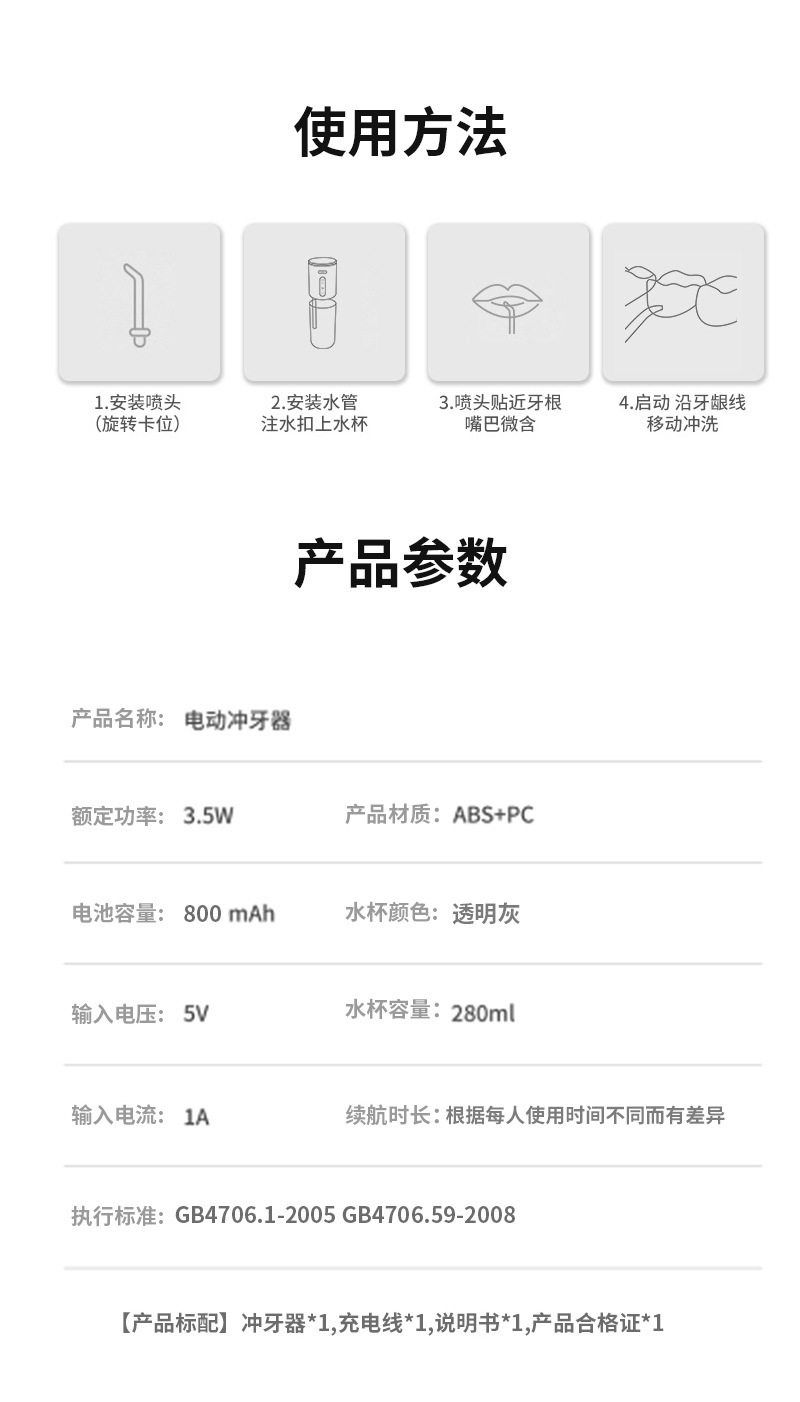 使用方法

1.安装喷头
(旋转卡位)

2.安装水管
注水扣上水杯

3.喷头贴近牙根
嘴巴微含

4.启动 沿牙龈线
移动冲洗

产品参数

产品名称: 电动冲牙器

额定功率: 3.5W

产品材质: ABS+PC

电池容量: 800 mAh

水杯颜色: 透明灰

输入电压: 5V

水杯容量: 280ml

输入电流: 1A

续航时长: 根据每人使用时间不同而有差异

执行标准: GB4706.1-2005 GB4706.59-2008

【产品标配】冲牙器*1,充电线*1,说明书*1,产品合格证*1